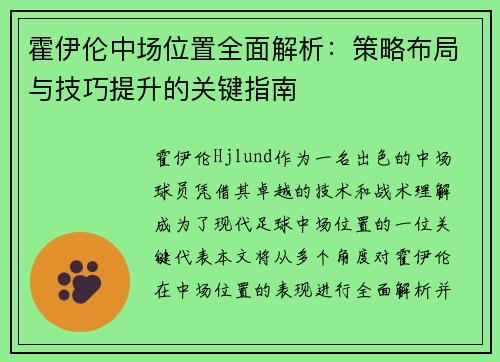 霍伊伦中场位置全面解析：策略布局与技巧提升的关键指南

霍伊伦Hjlund作为一名出色的中场球员凭借其卓越的技术和战术理解成为了现代足球中场位置的一位关键代表本文将从多个角度对霍伊伦在中场位置的表现进行全面解析并